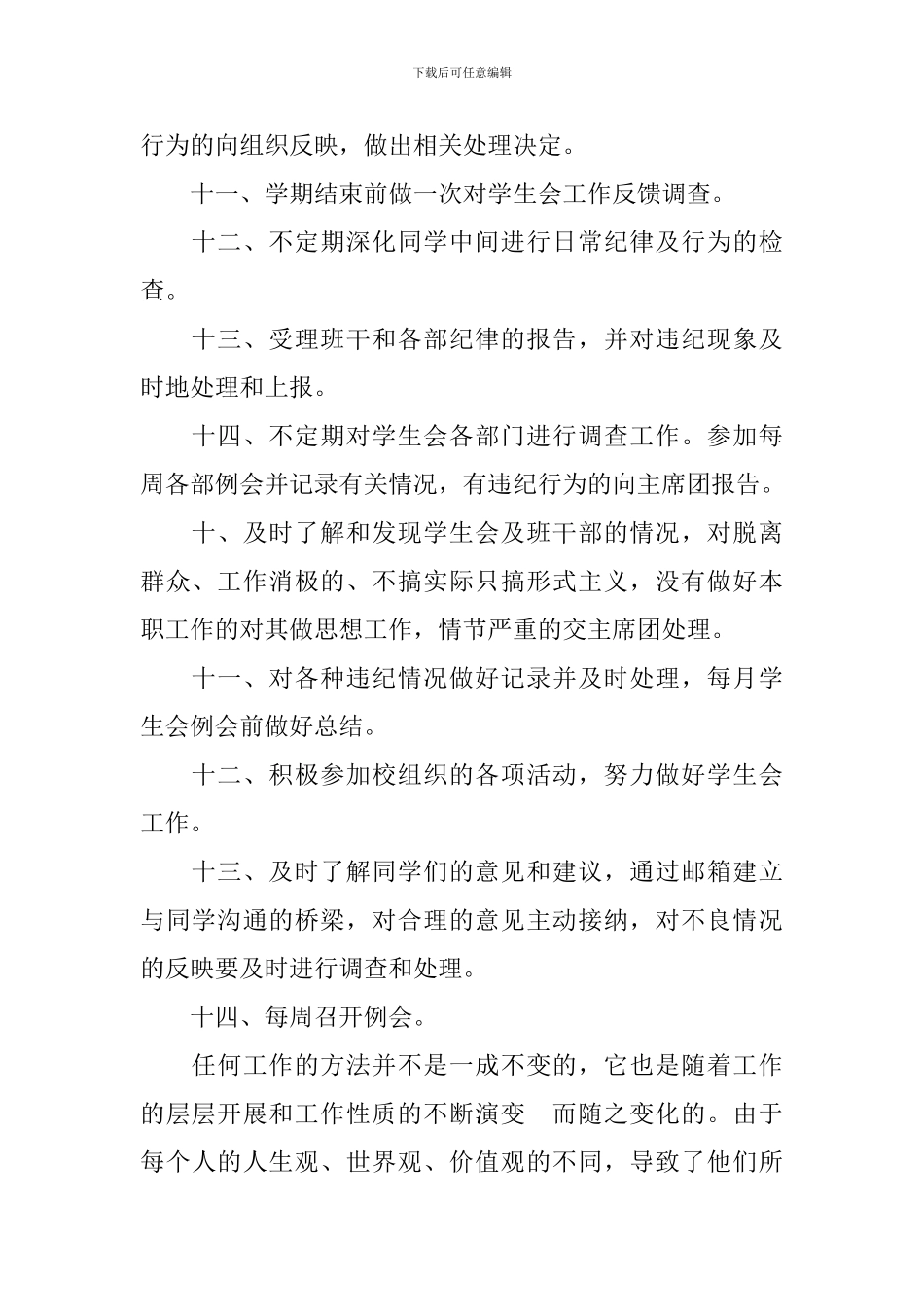 下载后可任意编辑

行为的向组织反映，做出相关处理决定。

十一、学期结束前做一次对学生会工作反馈调查。

十二、不定期深化同学中间进行日常纪律及行为的检查。

十三、受理班干和各部纪律的报告，并对违纪现象及时地处理和上报。

十四、不定期对学生会各部门进行调查工作。参加每周各部例会并记录有关情况，有违纪行为的向主席团报告。

十、及时了解和发现学生会及班干部的情况，对脱离群众、工作消极的、不搞实际只搞形式主义，没有做好本职工作的对其做思想工作，情节严重的交主席团处理。

十一、对各种违纪情况做好记录并及时处理，每月学生会例会前做好总结。

十二、积极参加校组织的各项活动，努力做好学生会工作。

十三、及时了解同学们的意见和建议，通过邮箱建立与同学沟通的桥梁，对合理的意见主动接纳，对不良情况的反映要及时进行调查和处理。

十四、每周召开例会。

任何工作的方法并不是一成不变的，它也是随着工作的层层开展和工作性质的不断演变　而随之变化的。由于每个人的人生观、世界观、价值观的不同，导致了他们所